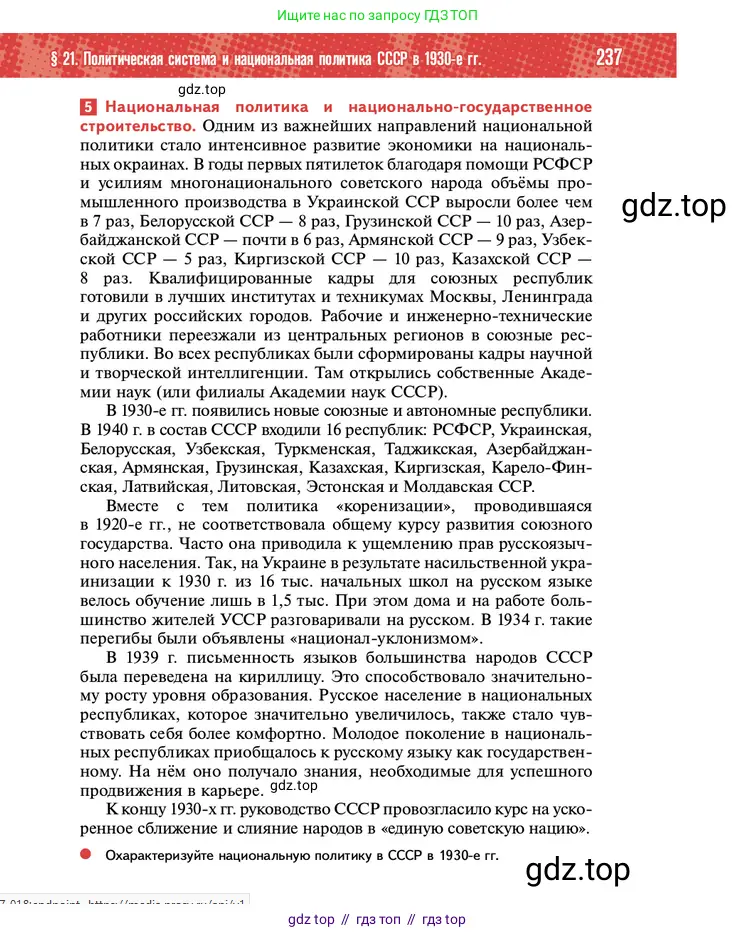 Ищите нас по запросу ГДЗ ТОП

§ 21. Политическая система и национальная политика СССР в 1930-е гг. 237

gdz.top

5 Национальная политика и национально-государственное строительство. Одним из важнейших направлений национальной политики стало интенсивное развитие экономики на национальных окраинах. В годы первых пятилеток благодаря помощи РСФСР и усилиям многонационального советского народа объёмы промышленного производства в Украинской ССР выросли более чем в 7 раз, Белорусской ССР — 8 раз, Грузинской ССР — 10 раз, Азербайджанской ССР — почти в 6 раз, Армянской ССР — 9 раз, Узбекской ССР — 5 раз, Киргизской ССР — 10 раз, Казахской ССР — 8 раз. Квалифицированные кадры для союзных республик готовили в лучших институтах и техникумах Москвы, Ленинграда и других российских городов. Рабочие и инженерно-технические работники переезжали из центральных регионов в союзные республики. Во всех республиках были сформированы кадры научной и творческой интеллигенции. Там открылись собственные Академии наук (или филиалы Академии наук СССР).

gdz.top

В 1930-е гг. появились новые союзные и автономные республики. В 1940 г. в состав СССР входили 16 республик: РСФСР, Украинская, Белорусская, Узбекская, Туркменская, Таджикская, Азербайджанская, Армянская, Грузинская, Казахская, Киргизская, Карело-Финская, Латвийская, Литовская, Эстонская и Молдавская ССР.

Вместе с тем политика «коренизации», проводившаяся в 1920-е гг., не соответствовала общему курсу развития союзного государства. Часто она приводила к ущемлению прав русскоязычного населения. Так, на Украине в результате насильственной украинизации к 1930 г. из 16 тыс. начальных школ на русском языке велось обучение лишь в 1,5 тыс. При этом дома и на работе большинство жителей УССР разговаривали на русском. В 1934 г. такие перегибы были объявлены «национал-уклонизмом».

В 1939 г. письменность языков большинства народов СССР была переведена на кириллицу. Это способствовало значительному росту уровня образования. Русское население в национальных республиках, которое значительно увеличилось, также стало чувствовать себя более комфортно. Молодое поколение в национальных республиках приобщалось к русскому языку как государственному. На нём оно получало знания, необходимые для успешного продвижения в карьере.

gdz.top

К концу 1930-х гг. руководство СССР провозгласило курс на ускоренное сближение и слияние народов в «единую советскую нацию».

Охарактеризуйте национальную политику в СССР в 1930-е гг.

gdz.top

gdz top // гдз топ // гдз top